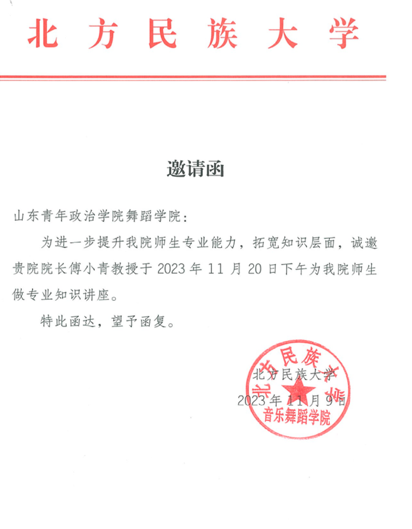 北方民族大学

邀请函

山东青年政治学院舞蹈学院：

为进一步提升我院师生专业能力，拓宽知识层面，诚邀贵院院长傅小青教授于 2023 年 11 月 20 日下午为我院师生做专业知识讲座。

特此函达，望予函复。

北方民族大学

2023 年 11 月 9 日

北方民族大学
音乐舞蹈学院